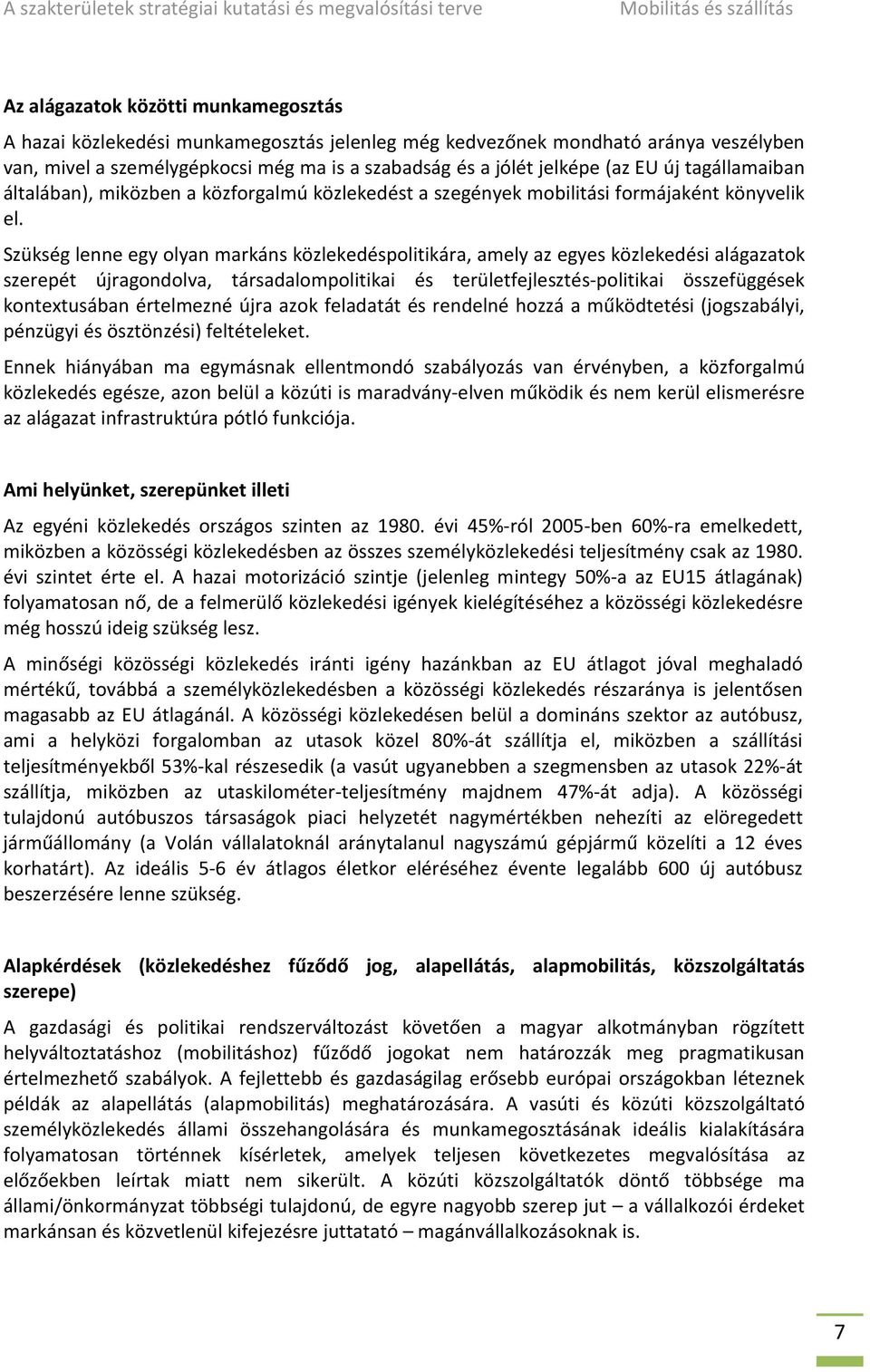 A szakterületek stratégiai kutatási és megvalósítási terve Mobilitás és szállítás

Az alágazatok közötti munkamegosztás

A hazai közlekedési munkamegosztás jelenleg még kedvezőnek mondható aránya veszélyben van, mivel a személygépkocsi még ma is a szabadság és a jólét jelképe (az EU új tagállamaiban általában), miközben a közforgalmú közlekedést a szegények mobilitási formájaként könyvelik el.

Szükség lenne egy olyan markáns közlekedéspolitikára, amely az egyes közlekedési alágazatok szerepét újragondolva, társadalompolitikai és területfejlesztés-politikai összefüggések kontextusában értelmezné újra azok feladatát és rendelné hozzá a működtetési (jogszabályi, pénzügyi és ösztönzési) feltételeket.

Ennek hiányában ma egymásnak ellentmondó szabályozás van érvényben, a közforgalmú közlekedés egésze, azon belül a közúti is maradvány-elven működik és nem kerül elismerésre az alágazat infrastruktúra pótló funkciója.

Ami helyünket, szerepünket illeti

Az egyéni közlekedés országos szinten az 1980. évi 45%-ról 2005-ben 60%-ra emelkedett, miközben a közösségi közlekedésben az összes személyközlekedési teljesítmény csak az 1980. évi szintet érte el. A hazai motorizáció szintje (jelenleg mintegy 50%-a az EU15 átlagának) folyamatosan nő, de a felmerülő közlekedési igények kielégítéséhez a közösségi közlekedésre még hosszú ideig szükség lesz.

A minőségi közösségi közlekedés iránti igény hazánkban az EU átlagot jóval meghaladó mértékű, továbbá a személyközlekedésben a közösségi közlekedés részaránya is jelentősen magasabb az EU átlagánál. A közösségi közlekedésen belül a domináns szektor az autóbusz, ami a helyközi forgalomban az utasok közel 80%-át szállítja el, miközben a szállítási teljesítményekből 53%-kal részesedik (a vasút ugyanebben a szegmensben az utasok 22%-át szállítja, miközben az utaskilométer-teljesítmény majdnem 47%-át adja). A közösségi tulajdonú autóbuszos társaságok piaci helyzetét nagymértékben nehezíti az elöregedett járműállomány (a Volán vállalatoknál aránytalanul nagyszámú gépjármű közelíti a 12 éves korhatárt). Az ideális 5-6 év átlagos életkor eléréséhez évente legalább 600 új autóbusz beszerzésére lenne szükség.

Alapkérdések (közlekedéshez fűződő jog, alapellátás, alapmobilitás, közszolgáltatás szerepe)

A gazdasági és politikai rendszerváltozást követően a magyar alkotmányban rögzített helyváltoztatáshoz (mobilitáshoz) fűződő jogokat nem határozzák meg pragmatikusan értelmezhető szabályok. A fejlettebb és gazdaságilag erősebb európai országokban léteznek példák az alapellátás (alapmobilitás) meghatározására. A vasúti és közúti közszolgáltató személyközlekedés állami összehangolására és munkamegosztásának ideális kialakítására folyamatosan történnek kísérletek, amelyek teljesen következetes megvalósítása az előzőekben leírtak miatt nem sikerült. A közúti közszolgáltatók döntő többsége ma állami/önkormányzat többségi tulajdonú, de egyre nagyobb szerep jut – a vállalkozói érdeket markánsan és közvetlenül kifejezésre juttató – magánvállalkozásoknak is.

7